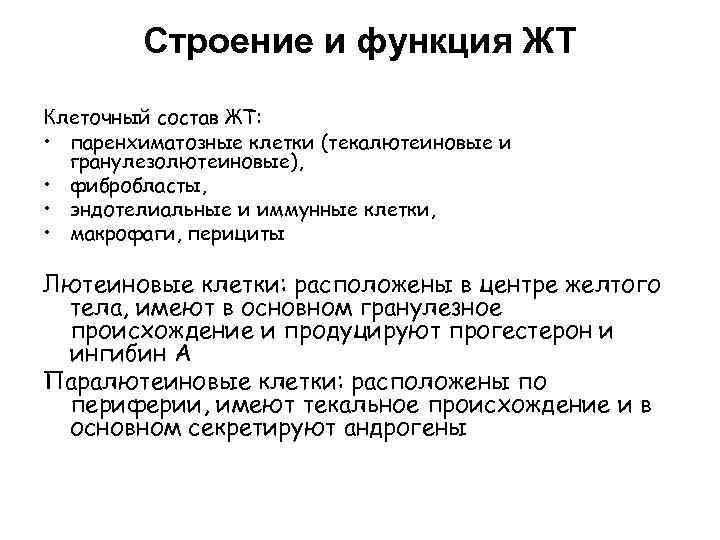 Строение и функция ЖТ

Клеточный состав ЖТ:
• паренхиматозные клетки (текалютеиновые и гранулезолютеиновые),
• фибробласты,
• эндотелиальные и иммунные клетки,
• макрофаги, перициты

Лютеиновые клетки: расположены в центре желтого тела, имеют в основном гранулезное происхождение и продуцируют прогестерон и ингибин А

Паралютеиновые клетки: расположены по периферии, имеют текальное происхождение и в основном секретируют андрогены